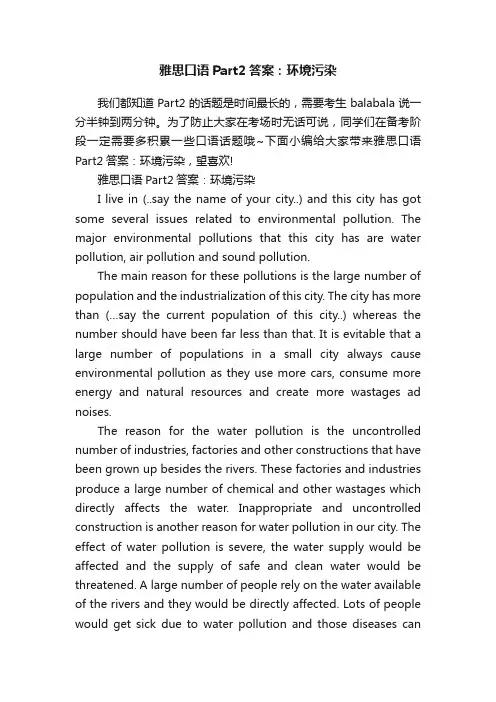 雅思口语 Part2 答案：环境污染

我们都知道 Part2 的话题是时间最长的，需要考生 balabala 说一分半钟到两分钟。为了防止大家在考场时无话可说，同学们在备考阶段一定需要多积累一些口语话题哦~下面小编给大家带来雅思口语 Part2 答案：环境污染，望喜欢!

雅思口语 Part2 答案：环境污染

I live in (..say the name of your city..) and this city has got some several issues related to environmental pollution. The major environmental pollutions that this city has are water pollution, air pollution and sound pollution.

The main reason for these pollutions is the large number of population and the industrialization of this city. The city has more than (...say the current population of this city..) whereas the number should have been far less than that. It is evitable that a large number of populations in a small city always cause environmental pollution as they use more cars, consume more energy and natural resources and create more wastages ad noises.

The reason for the water pollution is the uncontrolled number of industries, factories and other constructions that have been grown up besides the rivers. These factories and industries produce a large number of chemical and other wastages which directly affects the water. Inappropriate and uncontrolled construction is another reason for water pollution in our city. The effect of water pollution is severe, the water supply would be affected and the supply of safe and clean water would be threatened. A large number of people rely on the water available of the rivers and they would be directly affected. Lots of people would get sick due to water pollution and those diseases can